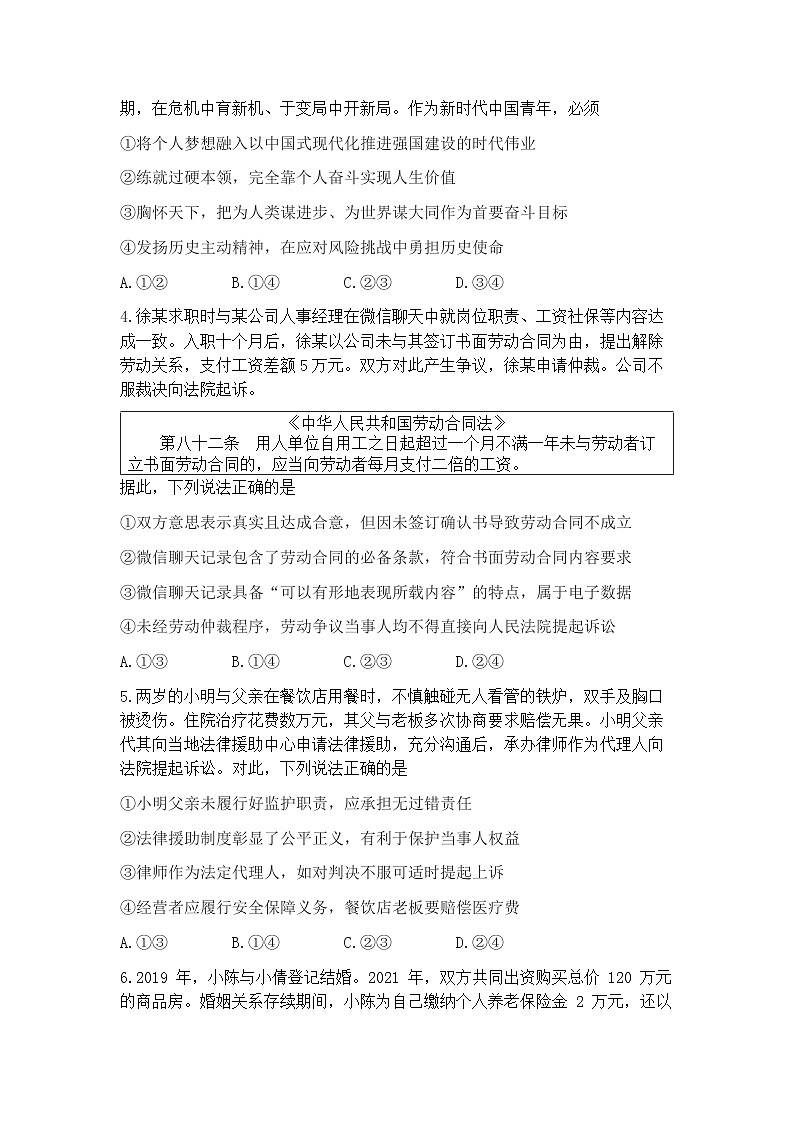 期，在危机中育新机、于变局中开新局。作为新时代中国青年，必须

①将个人梦想融入以中国式现代化推进强国建设的时代伟业

②练就过硬本领，完全靠个人奋斗实现人生价值

③胸怀天下，把为人类谋进步、为世界谋大同作为首要奋斗目标

④发扬历史主动精神，在应对风险挑战中勇担历史使命

A.①②　　B.①④　　C.②③　　D.③④

4.徐某求职时与某公司人事经理在微信聊天中就岗位职责、工资社保等内容达成一致。入职十个月后，徐某以公司未与其签订书面劳动合同为由，提出解除劳动关系，支付工资差额5万元。双方对此产生争议，徐某申请仲裁。公司不服裁决向法院起诉。

《中华人民共和国劳动合同法》
第八十二条　用人单位自用工之日起超过一个月不满一年未与劳动者订立书面劳动合同的，应当向劳动者每月支付二倍的工资。

据此，下列说法正确的是

①双方意思表示真实且达成合意，但因未签订确认书导致劳动合同不成立

②微信聊天记录包含了劳动合同的必备条款，符合书面劳动合同内容要求

③微信聊天记录具备“可以有形地表现所载内容”的特点，属于电子数据

④未经劳动仲裁程序，劳动争议当事人均不得直接向人民法院提起诉讼

A.①③　　B.①④　　C.②③　　D.②④

5.两岁的小明与父亲在餐饮店用餐时，不慎触碰无人看管的铁炉，双手及胸口被烫伤。住院治疗花费数万元，其父与老板多次协商要求赔偿无果。小明父亲代其向当地法律援助中心申请法律援助，充分沟通后，承办律师作为代理人向法院提起诉讼。对此，下列说法正确的是

①小明父亲未履行好监护职责，应承担无过错责任

②法律援助制度彰显了公平正义，有利于保护当事人权益

③律师作为法定代理人，如对判决不服可适时提起上诉

④经营者应履行安全保障义务，餐饮店老板要赔偿医疗费

A.①③　　B.①④　　C.②③　　D.②④

6.2019 年，小陈与小倩登记结婚。2021 年，双方共同出资购买总价 120 万元的商品房。婚姻关系存续期间，小陈为自己缴纳个人养老保险金 2 万元，还以